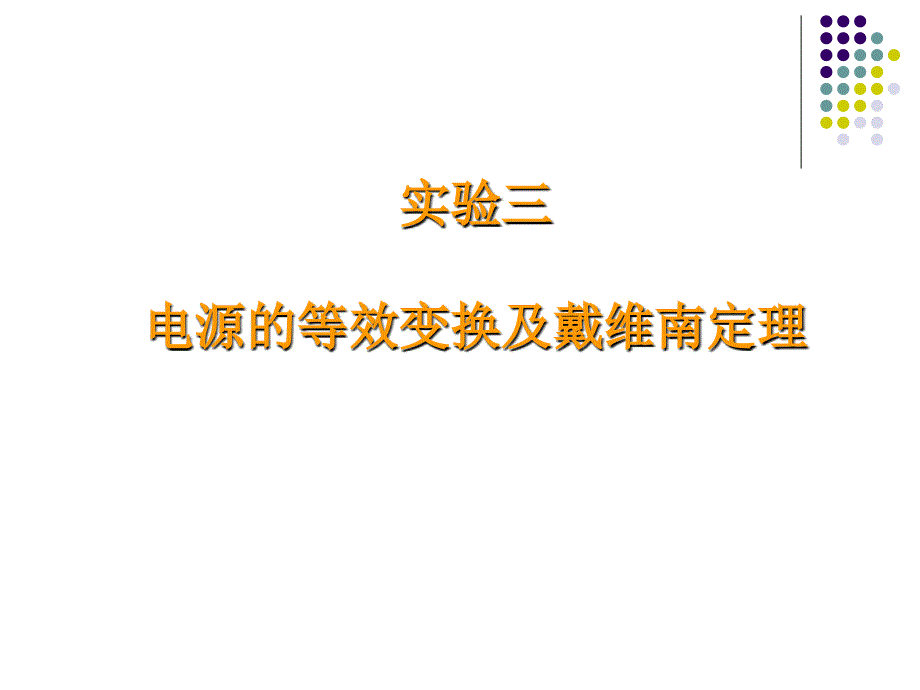 实验三

电源的等效变换及戴维南定理